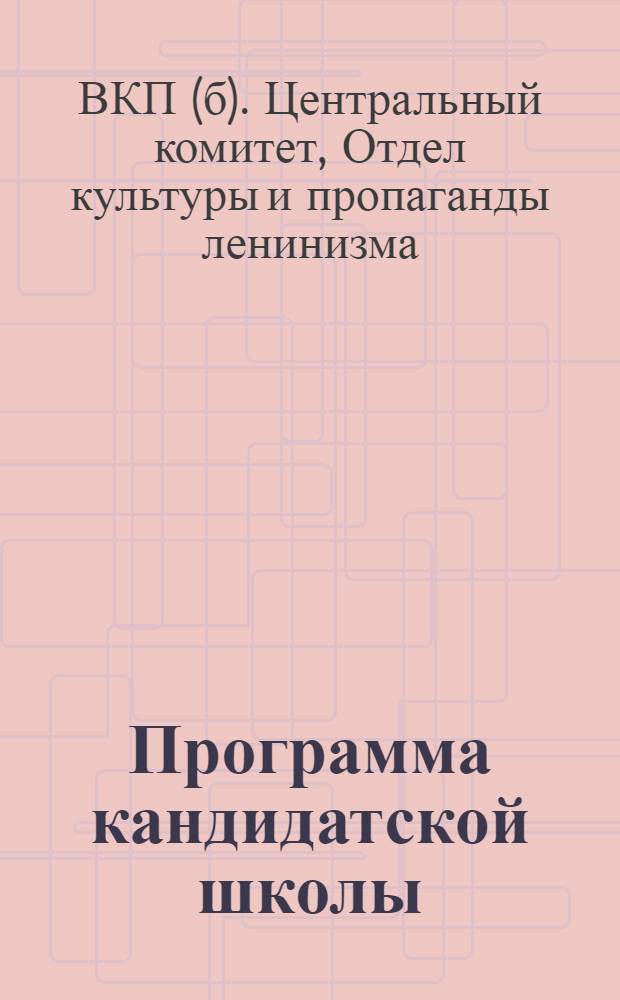 ВКП (б). Центральный комитет, Отдел культуры и пропаганды ленинизма

Программа кандидатской школы